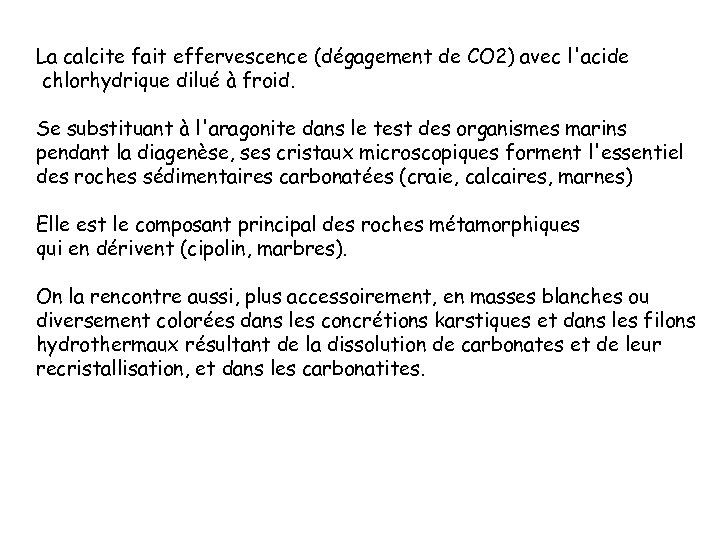 La calcite fait effervescence (dégagement de CO2) avec l'acide chlorhydrique dilué à froid.

Se substituant à l'aragonite dans le test des organismes marins pendant la diagenèse, ses cristaux microscopiques forment l'essentiel des roches sédimentaires carbonatées (craie, calcaires, marnes)

Elle est le composant principal des roches métamorphiques qui en dérivent (cipolin, marbres).

On la rencontre aussi, plus accessoirement, en masses blanches ou diversement colorées dans les concrétions karstiques et dans les filons hydrothermaux résultant de la dissolution de carbonates et de leur recristallisation, et dans les carbonatites.